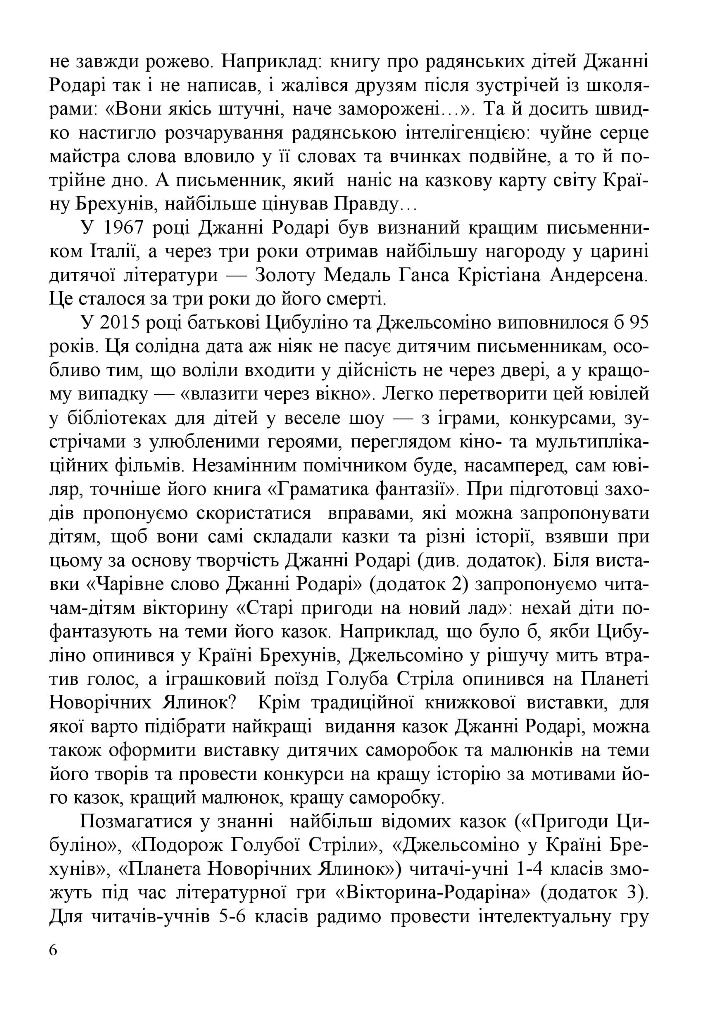 не завжди рожево. Наприклад: книгу про радянських дітей Джанні Родарі так і не написав, і жалівся друзям після зустрічей із школярами: «Вони якісь штучні, наче заморожені…». Та й досить швидко настигло розчарування радянською інтелігенцією: чуйне серце майстра слова вловило у її словах та вчинках подвійне, а то й потрійне дно. А письменник, який наніс на казкову карту світу Країну Брехунів, найбільше цінував Правду…

У 1967 році Джанні Родарі був визнаний кращим письменником Італії, а через три роки отримав найбільшу нагороду у царині дитячої літератури — Золоту Медаль Ганса Крістіана Андерсена. Це сталося за три роки до його смерті.

У 2015 році батькові Цибуліно та Джельсоміно виповнилося б 95 років. Ця солідна дата аж ніяк не пасує дитячим письменникам, особливо тим, що воліли входити у дійсність не через двері, а у кращому випадку — «влазити через вікно». Легко перетворити цей ювілей у бібліотеках для дітей у веселе шоу — з іграми, конкурсами, зустрічами з улюбленими героями, переглядом кіно- та мультиплікаційних фільмів. Незамінним помічником буде, насамперед, сам ювіляр, точніше його книга «Граматика фантазії». При підготовці заходів пропонуємо скористатися вправами, які можна запропонувати дітям, щоб вони самі складали казки та різні історії, взявши при цьому за основу творчість Джанні Родарі (див. додаток). Біля виставки «Чарівне слово Джанні Родарі» (додаток 2) запропонуємо читачам-дітям вікторину «Старі пригоди на новий лад»: нехай діти пофантазують на теми його казок. Наприклад, що було б, якби Цибуліно опинився у Країні Брехунів, Джельсоміно у рішучу мить втратив голос, а іграшковий поїзд Голуба Стріла опинився на Планеті Новорічних Ялинок? Крім традиційної книжкової виставки, для якої варто підібрати найкращі видання казок Джанні Родарі, можна також оформити виставку дитячих саморобок та малюнків на теми його творів та провести конкурси на кращу історію за мотивами його казок, кращий малюнок, кращу саморобку.

Позмагатися у знанні найбільш відомих казок («Пригоди Цибуліно», «Подорож Голубої Стріли», «Джельсоміно у Країні Брехунів», «Планета Новорічних Ялинок») читачі-учні 1-4 класів зможуть під час літературної гри «Вікторина-Родаріна» (додаток 3). Для читачів-учнів 5-6 класів радимо провести інтелектуальну гру

6